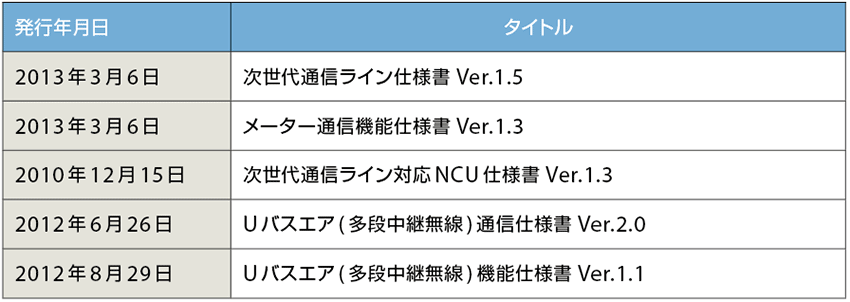 | 発行年月日 | タイトル |
|---|---|
| 2013年3月6日 | 次世代通信ライン仕様書 Ver.1.5 |
| 2013年3月6日 | メーター通信機能仕様書 Ver.1.3 |
| 2010年12月15日 | 次世代通信ライン対応NCU仕様書 Ver.1.3 |
| 2012年6月26日 | Uバスエア(多段中継無線)通信仕様書 Ver.2.0 |
| 2012年8月29日 | Uバスエア(多段中継無線)機能仕様書 Ver.1.1 |